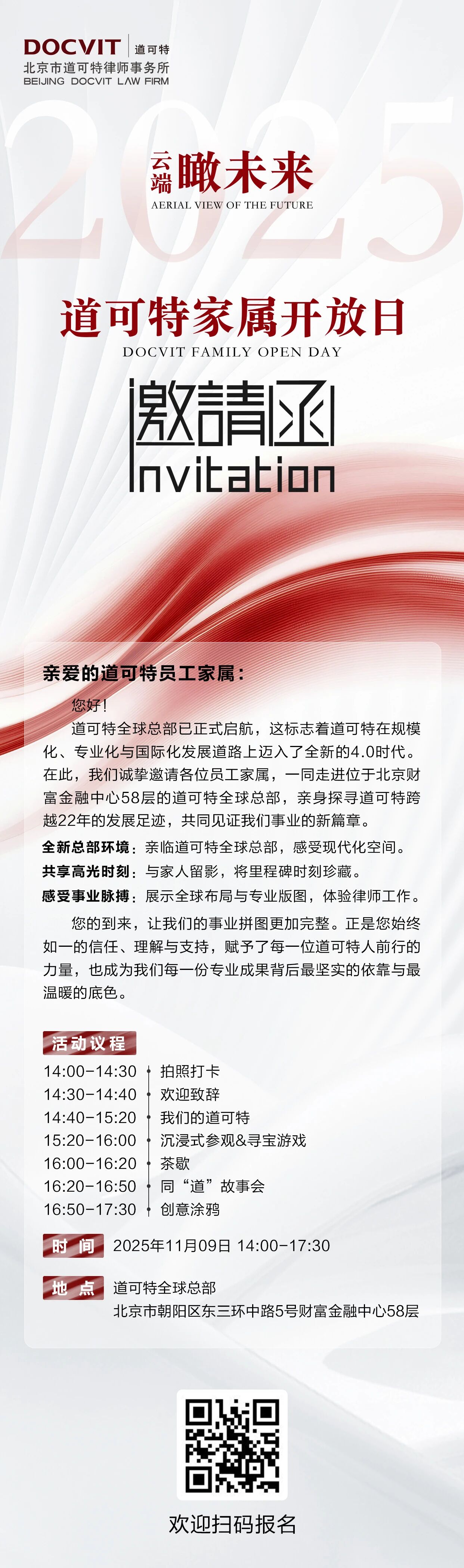 DOCVIT 道可特
北京市道可特律师事务所
BEIJING DOCVIT LAW FIRM

2025

云端瞰未来
AERIAL VIEW OF THE FUTURE

道可特家属开放日
DOCVIT FAMILY OPEN DAY

邀請函
Invitation

亲爱的道可特员工家属：

您好！

道可特全球总部已正式启航，这标志着道可特在规模化、专业化与国际化发展道路上迈入了全新的4.0时代。在此，我们诚挚邀请各位员工家属，一同走进位于北京财富金融中心58层的道可特全球总部，亲身探寻道可特跨越22年的发展足迹，共同见证我们事业的新篇章。

全新总部环境：亲临道可特全球总部，感受现代化空间。
共享高光时刻：与家人留影，将里程碑时刻珍藏。
感受事业脉搏：展示全球布局与专业版图，体验律师工作。

您的到来，让我们的事业拼图更加完整。正是您始终如一的信任、理解与支持，赋予了每一位道可特人前行的力量，也成为我们每一份专业成果背后最坚实的依靠与最温暖的底色。

活动议程
14:00-14:30 拍照打卡
14:30-14:40 欢迎致辞
14:40-15:20 我们的道可特
15:20-16:00 沉浸式参观&寻宝游戏
16:00-16:20 茶歇
16:20-16:50 同“道”故事会
16:50-17:30 创意涂鸦

时间 2025年11月09日 14:00-17:30

地点 道可特全球总部
北京市朝阳区东三环中路5号财富金融中心58层

欢迎扫码报名